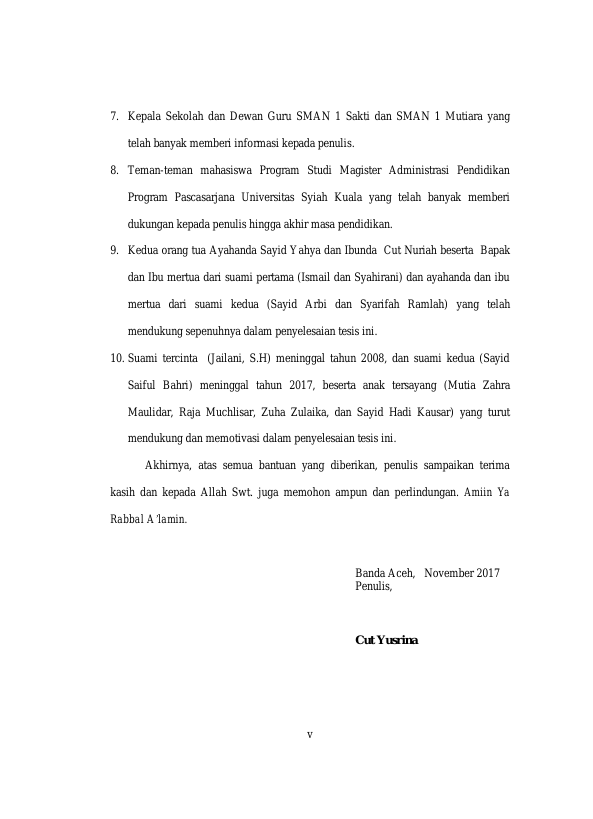 7. Kepala Sekolah dan Dewan Guru SMAN 1 Sakti dan SMAN 1 Mutiara yang telah banyak memberi informasi kepada penulis.

8. Teman-teman mahasiswa Program Studi Magister Administrasi Pendidikan Program Pascasarjana Universitas Syiah Kuala yang telah banyak memberi dukungan kepada penulis hingga akhir masa pendidikan.

9. Kedua orang tua Ayahanda Sayid Yahya dan Ibunda Cut Nuriah beserta Bapak dan Ibu mertua dari suami pertama (Ismail dan Syahirani) dan ayahanda dan ibu mertua dari suami kedua (Sayid Arbi dan Syarifah Ramlah) yang telah mendukung sepenuhnya dalam penyelesaian tesis ini.

10. Suami tercinta (Jailani, S.H) meninggal tahun 2008, dan suami kedua (Sayid Saiful Bahri) meninggal tahun 2017, beserta anak tersayang (Mutia Zahra Maulidar, Raja Muchlisar, Zuha Zulaika, dan Sayid Hadi Kausar) yang turut mendukung dan memotivasi dalam penyelesaian tesis ini.

Akhirnya, atas semua bantuan yang diberikan, penulis sampaikan terima kasih dan kepada Allah Swt. juga memohon ampun dan perlindungan. Amiin Ya Rabbal A'lamin.

Banda Aceh, November 2017
Penulis,

Cut Yusrina

v